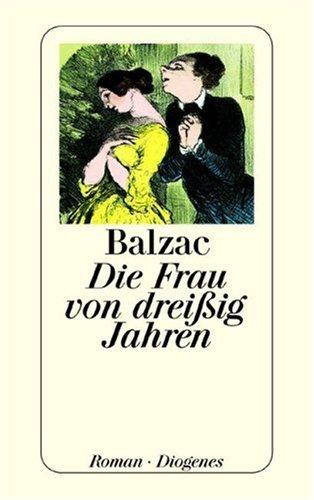 Balzac
Die Frau von dreißig Jahren

Roman · Diogenes